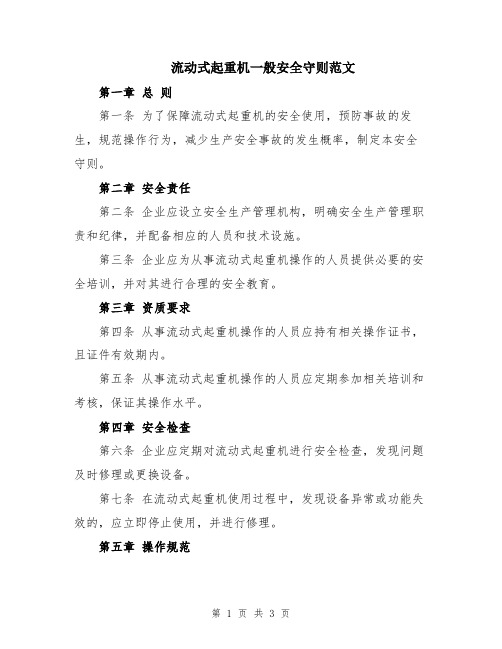 流动式起重机一般安全守则范文

第一章 总 则

第一条 为了保障流动式起重机的安全使用，预防事故的发生，规范操作行为，减少生产安全事故的发生概率，制定本安全守则。

第二章 安全责任

第二条 企业应设立安全生产管理机构，明确安全生产管理职责和纪律，并配备相应的人员和技术设施。

第三条 企业应为从事流动式起重机操作的人员提供必要的安全培训，并对其进行合理的安全教育。

第三章 资质要求

第四条 从事流动式起重机操作的人员应持有相关操作证书，且证件有效期内。

第五条 从事流动式起重机操作的人员应定期参加相关培训和考核，保证其操作水平。

第四章 安全检查

第六条 企业应定期对流动式起重机进行安全检查，发现问题及时修理或更换设备。

第七条 在流动式起重机使用过程中，发现设备异常或功能失效的，应立即停止使用，并进行修理。

第五章 操作规范

第 1 页 共 3 页